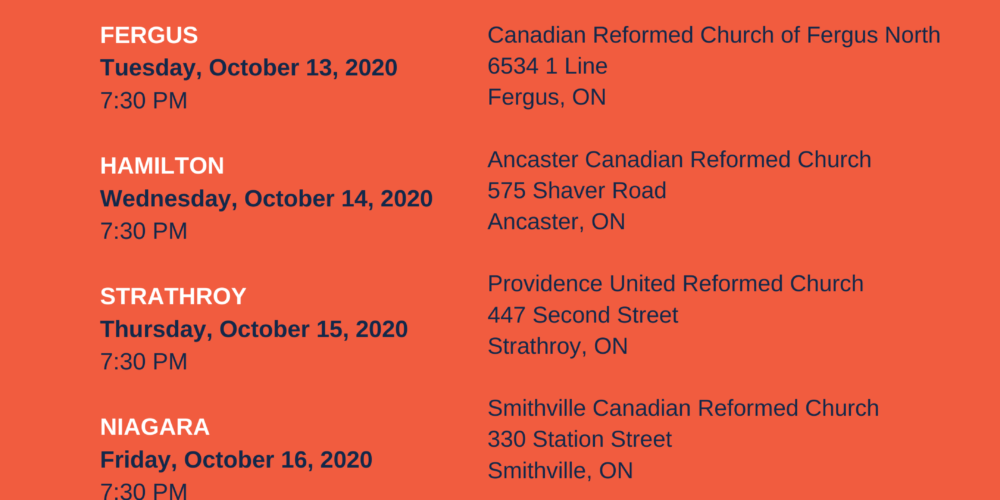 FERGUS
Tuesday, October 13, 2020
7:30 PM

HAMILTON
Wednesday, October 14, 2020
7:30 PM

STRATHROY
Thursday, October 15, 2020
7:30 PM

NIAGARA
Friday, October 16, 2020
7:30 PM

Canadian Reformed Church of Fergus North
6534 1 Line
Fergus, ON

Ancaster Canadian Reformed Church
575 Shaver Road
Ancaster, ON

Providence United Reformed Church
447 Second Street
Strathroy, ON

Smithville Canadian Reformed Church
330 Station Street
Smithville, ON